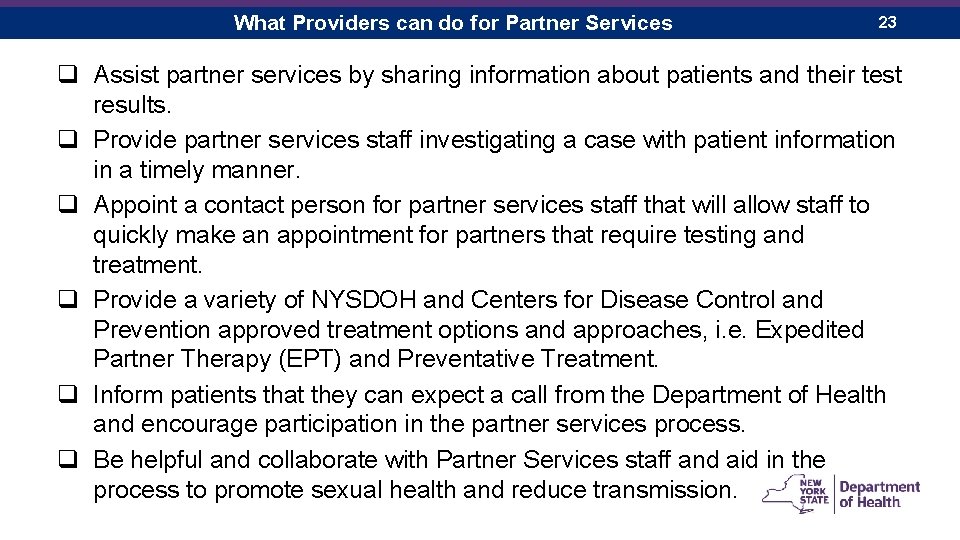 What Providers can do for Partner Services

23

☐ Assist partner services by sharing information about patients and their test results.
☐ Provide partner services staff investigating a case with patient information in a timely manner.
☐ Appoint a contact person for partner services staff that will allow staff to quickly make an appointment for partners that require testing and treatment.
☐ Provide a variety of NYSDOH and Centers for Disease Control and Prevention approved treatment options and approaches, i.e. Expedited Partner Therapy (EPT) and Preventative Treatment.
☐ Inform patients that they can expect a call from the Department of Health and encourage participation in the partner services process.
☐ Be helpful and collaborate with Partner Services staff and aid in the process to promote sexual health and reduce transmission.

NEW YORK STATE
Department of Health